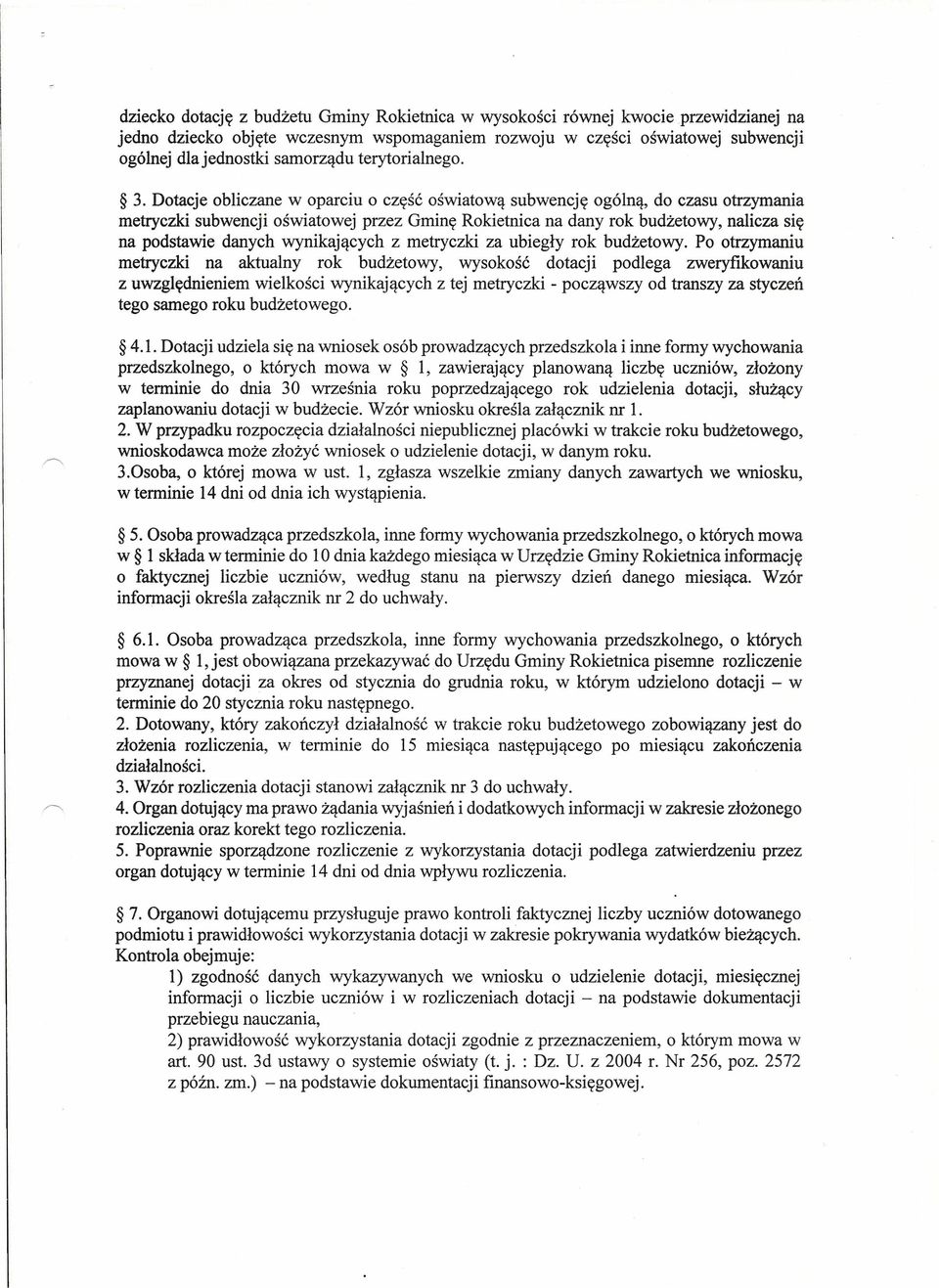 dziecko dotację z budżetu Gminy Rokietnica w wysokości równej kwocie przewidzianej na jedno dziecko objęte wczesnym wspomaganiem rozwoju w części oświatowej subwencji ogólnej dla jednostki samorządu terytorialnego.

§ 3. Dotacje obliczane w oparciu o część oświatową subwencję ogólną, do czasu otrzymania metryczki subwencji oświatowej przez Gminę Rokietnica na dany rok budżetowy, nalicza się na podstawie danych wynikających z metryczki za ubiegły rok budżetowy. Po otrzymaniu metryczki na aktualny rok budżetowy, wysokość dotacji podlega zweryfikowaniu z uwzględnieniem wielkości wynikających z tej metryczki - począwszy od transzy za styczeń tego samego roku budżetowego.

§ 4.1. Dotacji udziela się na wniosek osób prowadzących przedszkola i inne formy wychowania przedszkolnego, o których mowa w § 1, zawierający planowaną liczbę uczniów, złożony w terminie do dnia 30 września roku poprzedzającego rok udzielenia dotacji, służący zaplanowaniu dotacji w budżecie. Wzór wniosku określa załącznik nr 1.
2. W przypadku rozpoczęcia działalności niepublicznej placówki w trakcie roku budżetowego, wnioskodawca może złożyć wniosek o udzielenie dotacji, w danym roku.
3.Osoba, o której mowa w ust. 1, zgłasza wszelkie zmiany danych zawartych we wniosku, w terminie 14 dni od dnia ich wystąpienia.

§ 5. Osoba prowadząca przedszkola, inne formy wychowania przedszkolnego, o których mowa w § 1 składa w terminie do 10 dnia każdego miesiąca w Urzędzie Gminy Rokietnica informację o faktycznej liczbie uczniów, według stanu na pierwszy dzień danego miesiąca. Wzór informacji określa załącznik nr 2 do uchwały.

§ 6.1. Osoba prowadząca przedszkola, inne formy wychowania przedszkolnego, o których mowa w § 1, jest obowiązana przekazywać do Urzędu Gminy Rokietnica pisemne rozliczenie przyznanej dotacji za okres od stycznia do grudnia roku, w którym udzielono dotacji – w terminie do 20 stycznia roku następnego.
2. Dotowany, który zakończył działalność w trakcie roku budżetowego zobowiązany jest do złożenia rozliczenia, w terminie do 15 miesiąca następującego po miesiącu zakończenia działalności.
3. Wzór rozliczenia dotacji stanowi załącznik nr 3 do uchwały.
4. Organ dotujący ma prawo żądania wyjaśnień i dodatkowych informacji w zakresie złożonego rozliczenia oraz korekt tego rozliczenia.
5. Poprawnie sporządzone rozliczenie z wykorzystania dotacji podlega zatwierdzeniu przez organ dotujący w terminie 14 dni od dnia wpływu rozliczenia.

§ 7. Organowi dotującemu przysługuje prawo kontroli faktycznej liczby uczniów dotowanego podmiotu i prawidłowości wykorzystania dotacji w zakresie pokrywania wydatków bieżących. Kontrola obejmuje:
1) zgodność danych wykazywanych we wniosku o udzielenie dotacji, miesięcznej informacji o liczbie uczniów i w rozliczeniach dotacji – na podstawie dokumentacji przebiegu nauczania,
2) prawidłowość wykorzystania dotacji zgodnie z przeznaczeniem, o którym mowa w art. 90 ust. 3d ustawy o systemie oświaty (t. j. : Dz. U. z 2004 r. Nr 256, poz. 2572 z późn. zm.) – na podstawie dokumentacji finansowo-księgowej.